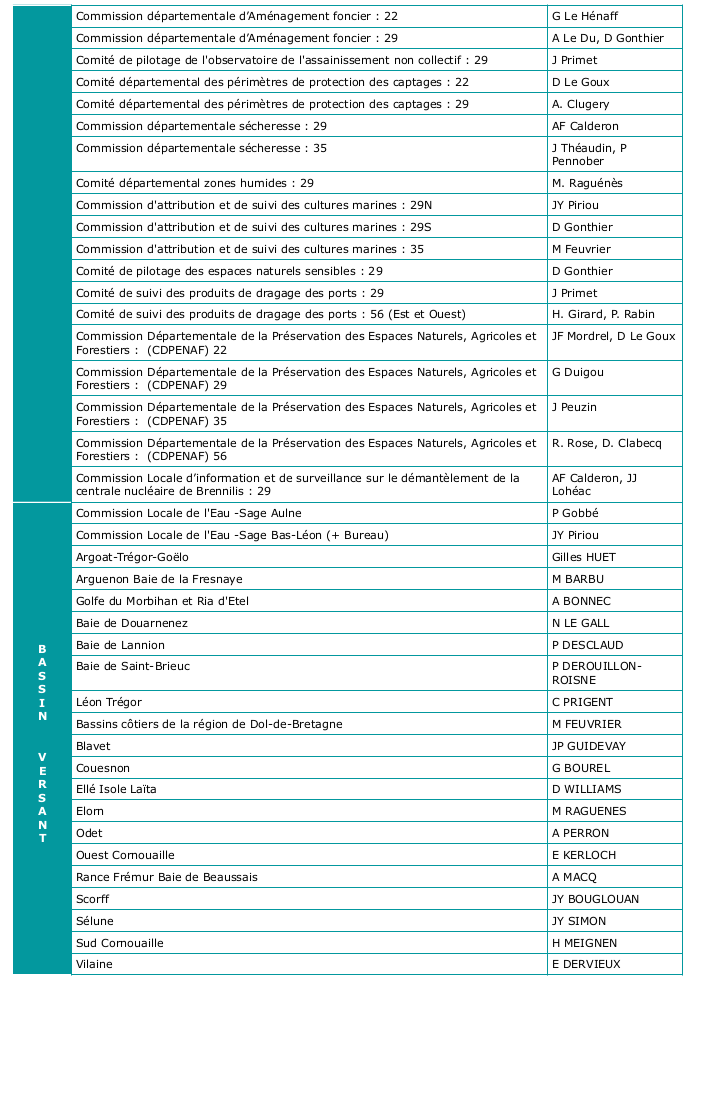 |  |  |  |
|---|---|---|
|  | Commission départementale d'Aménagement foncier : 22 | G Le Hénaff |
|  | Commission départementale d'Aménagement foncier : 29 | A Le Du, D Gonthier |
|  | Comité de pilotage de l'observatoire de l'assainissement non collectif : 29 | J Primet |
|  | Comité départemental des périmètres de protection des captages : 22 | D Le Goux |
|  | Comité départemental des périmètres de protection des captages : 29 | A. Clugery |
|  | Commission départementale sécheresse : 29 | AF Calderon |
|  | Commission départementale sécheresse : 35 | J Théaudin, P Pennober |
|  | Comité départemental zones humides : 29 | M. Raguénès |
|  | Commission d'attribution et de suivi des cultures marines : 29N | JY Piriou |
|  | Commission d'attribution et de suivi des cultures marines : 29S | D Gonthier |
|  | Commission d'attribution et de suivi des cultures marines : 35 | M Feuvrier |
|  | Comité de pilotage des espaces naturels sensibles : 29 | D Gonthier |
|  | Comité de suivi des produits de dragage des ports : 29 | J Primet |
|  | Comité de suivi des produits de dragage des ports : 56 (Est et Ouest) | H. Girard, P. Rabin |
|  | Commission Départementale de la Préservation des Espaces Naturels, Agricoles et Forestiers : (CDPENAF) 22 | JF Mordrel, D Le Goux |
|  | Commission Départementale de la Préservation des Espaces Naturels, Agricoles et Forestiers : (CDPENAF) 29 | G Duigou |
|  | Commission Départementale de la Préservation des Espaces Naturels, Agricoles et Forestiers : (CDPENAF) 35 | J Peuzin |
|  | Commission Départementale de la Préservation des Espaces Naturels, Agricoles et Forestiers : (CDPENAF) 56 | R. Rose, D. Clabecq |
|  | Commission Locale d'information et de surveillance sur le démantèlement de la centrale nucléaire de Brennilis : 29 | AF Calderon, JJ Lohéac |
| BASSIN VERSANT | Commission Locale de l'Eau -Sage Aulne | P Gobbé |
|  | Commission Locale de l'Eau -Sage Bas-Léon (+ Bureau) | JY Piriou |
|  | Argoat-Trégor-Goëlo | Gilles HUET |
|  | Arguenon Baie de la Fresnaye | M BARBU |
|  | Golfe du Morbihan et Ria d'Etel | A BONNEC |
|  | Baie de Douarnenez | N LE GALL |
|  | Baie de Lannion | P DESCLAUD |
|  | Baie de Saint-Brieuc | P DEROUILLON-ROISNE |
|  | Léon Trégor | C PRIGENT |
|  | Bassins côtiers de la région de Dol-de-Bretagne | M FEUVRIER |
|  | Blavet | JP GUIDEVAY |
|  | Couesnon | G BOUREL |
|  | Ellé Isole Laïta | D WILLIAMS |
|  | Elorn | M RAGUENES |
|  | Odet | A PERRON |
|  | Ouest Cornouaille | E KERLOCH |
|  | Rance Frémur Baie de Beaussais | A MACQ |
|  | Scorff | JY BOUGLOUAN |
|  | Sélune | JY SIMON |
|  | Sud Cornouaille | H MEIGNEN |
|  | Vilaine | E DERVIEUX |